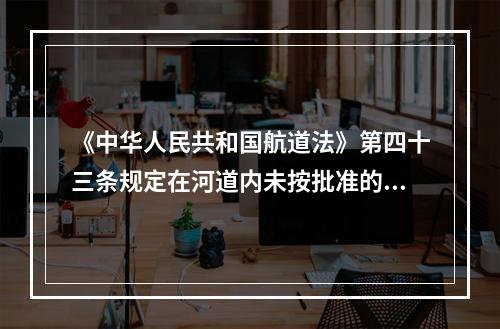 《中华人民共和国航道法》第四十三条规定在河道内未按批准的...